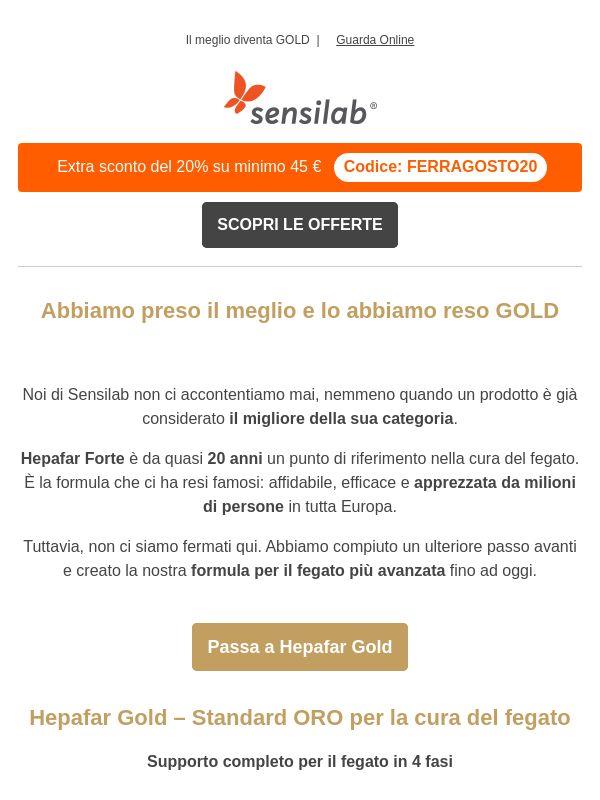 Il meglio diventa GOLD | Guarda Online

sensilab®

Extra sconto del 20% su minimo 45 € Codice: FERRAGOSTO20

SCOPRI LE OFFERTE

Abbiamo preso il meglio e lo abbiamo reso GOLD

Noi di Sensilab non ci accontentiamo mai, nemmeno quando un prodotto è già considerato il migliore della sua categoria.

Hepafar Forte è da quasi 20 anni un punto di riferimento nella cura del fegato. È la formula che ci ha resi famosi: affidabile, efficace e apprezzata da milioni di persone in tutta Europa.

Tuttavia, non ci siamo fermati qui. Abbiamo compiuto un ulteriore passo avanti e creato la nostra formula per il fegato più avanzata fino ad oggi.

Passa a Hepafar Gold

Hepafar Gold – Standard ORO per la cura del fegato

Supporto completo per il fegato in 4 fasi